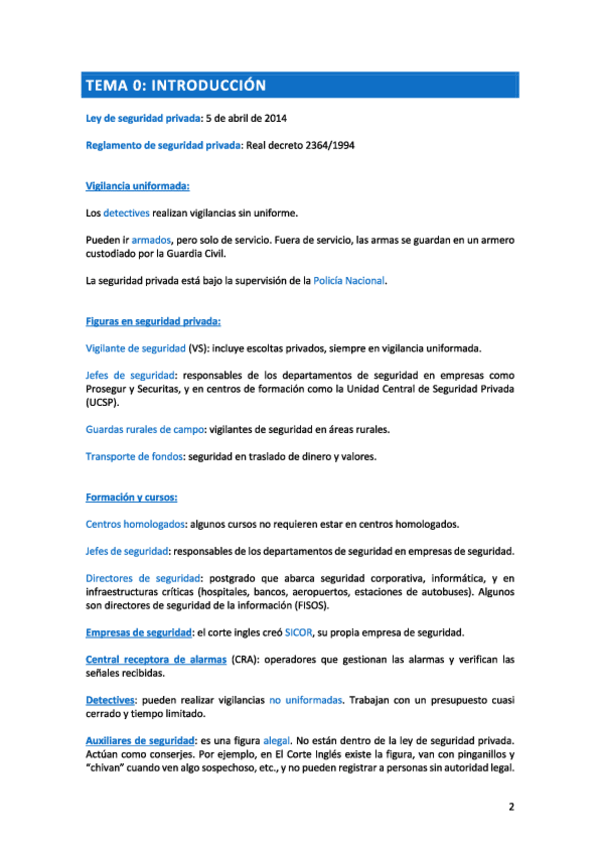 TEMA 0: INTRODUCCIÓN

Ley de seguridad privada: 5 de abril de 2014

Reglamento de seguridad privada: Real decreto 2364/1994

Vigilancia uniformada:

Los detectives realizan vigilancias sin uniforme.

Pueden ir armados, pero solo de servicio. Fuera de servicio, las armas se guardan en un armero custodiado por la Guardia Civil.

La seguridad privada está bajo la supervisión de la Policía Nacional.

Figuras en seguridad privada:

Vigilante de seguridad (VS): incluye escoltas privados, siempre en vigilancia uniformada.

Jefes de seguridad: responsables de los departamentos de seguridad en empresas como Prosegur y Securitas, y en centros de formación como la Unidad Central de Seguridad Privada (UCSP).

Guardas rurales de campo: vigilantes de seguridad en áreas rurales.

Transporte de fondos: seguridad en traslado de dinero y valores.

Formación y cursos:

Centros homologados: algunos cursos no requieren estar en centros homologados.

Jefes de seguridad: responsables de los departamentos de seguridad en empresas de seguridad.

Directores de seguridad: postgrado que abarca seguridad corporativa, informática, y en infraestructuras críticas (hospitales, bancos, aeropuertos, estaciones de autobuses). Algunos son directores de seguridad de la información (FISOS).

Empresas de seguridad: el corte ingles creó SICOR, su propia empresa de seguridad.

Central receptora de alarmas (CRA): operadores que gestionan las alarmas y verifican las señales recibidas.

Detectives: pueden realizar vigilancias no uniformadas. Trabajan con un presupuesto cuasi cerrado y tiempo limitado.

Auxiliares de seguridad: es una figura alegal. No están dentro de la ley de seguridad privada. Actúan como conserjes. Por ejemplo, en El Corte Inglés existe la figura, van con pinganillos y "chivan" cuando ven algo sospechoso, etc., y no pueden registrar a personas sin autoridad legal.

2